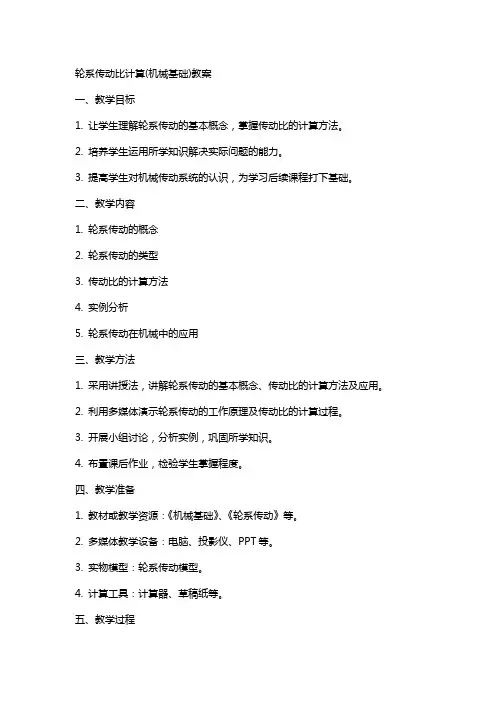 轮系传动比计算(机械基础)教案

一、教学目标

1. 让学生理解轮系传动的基本概念，掌握传动比的计算方法。

2. 培养学生运用所学知识解决实际问题的能力。

3. 提高学生对机械传动系统的认识，为学习后续课程打下基础。

二、教学内容

1. 轮系传动的概念

2. 轮系传动的类型

3. 传动比的计算方法

4. 实例分析

5. 轮系传动在机械中的应用

三、教学方法

1. 采用讲授法，讲解轮系传动的基本概念、传动比的计算方法及应用。

2. 利用多媒体演示轮系传动的工作原理及传动比的计算过程。

3. 开展小组讨论，分析实例，巩固所学知识。

4. 布置课后作业，检验学生掌握程度。

四、教学准备

1. 教材或教学资源：《机械基础》、《轮系传动》等。

2. 多媒体教学设备：电脑、投影仪、PPT 等。

3. 实物模型：轮系传动模型。

4. 计算工具：计算器、草稿纸等。

五、教学过程